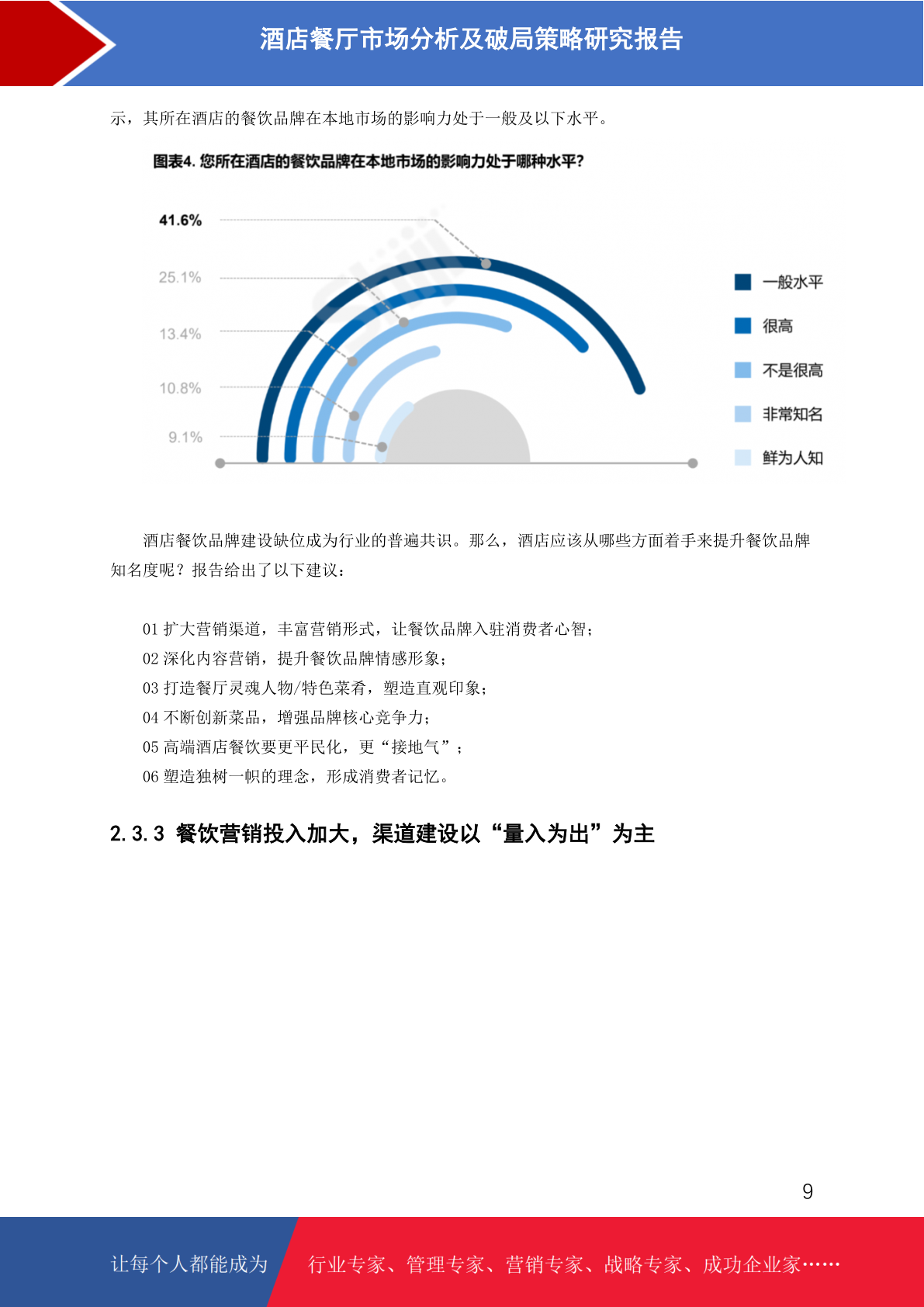 酒店餐厅市场分析及破局策略研究报告

示，其所在酒店的餐饮品牌在本地市场的影响力处于一般及以下水平。

图表4. 您所在酒店的餐饮品牌在本地市场的影响力处于哪种水平?

41.6%
25.1%
13.4%
10.8%
9.1%

一般水平
很高
不是很高
非常知名
鲜为人知

酒店餐饮品牌建设缺位成为行业的普遍共识。那么，酒店应该从哪些方面着手来提升餐饮品牌知名度呢？报告给出了以下建议：

01 扩大营销渠道，丰富营销形式，让餐饮品牌入驻消费者心智；
02 深化内容营销，提升餐饮品牌情感形象；
03 打造餐厅灵魂人物/特色菜肴，塑造直观印象；
04 不断创新菜品，增强品牌核心竞争力；
05 高端酒店餐饮要更平民化，更“接地气”；
06 塑造独树一帜的理念，形成消费者记忆。

2.3.3 餐饮营销投入加大，渠道建设以“量入为出”为主

9

让每个人都能成为 行业专家、管理专家、营销专家、战略专家、成功企业家……